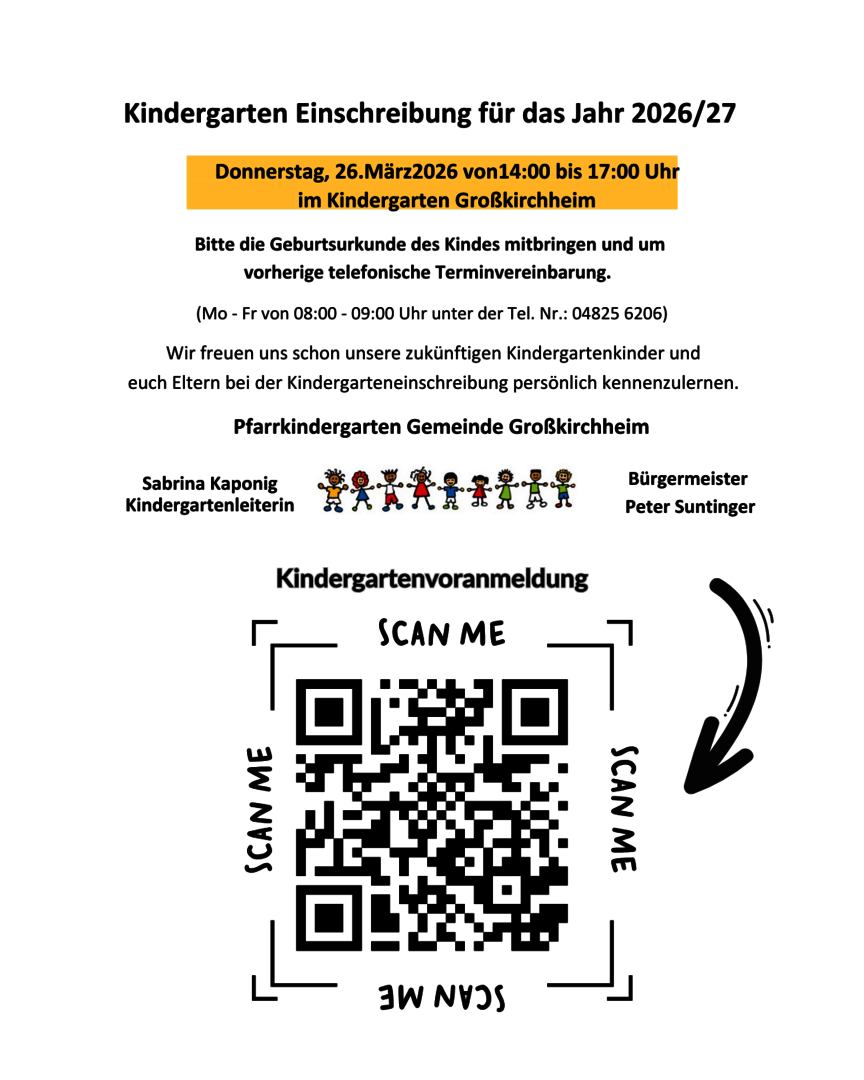 Kindergarten Einschreibung für das Jahr 2026/27

Donnerstag, 26.März2026 von14:00 bis 17:00 Uhr
im Kindergarten Großkirchheim

Bitte die Geburtsurkunde des Kindes mitbringen und um vorherige telefonische Terminvereinbarung.

(Mo - Fr von 08:00 - 09:00 Uhr unter der Tel. Nr.: 04825 6206)

Wir freuen uns schon unsere zukünftigen Kindergartenkinder und euch Eltern bei der Kindergarteneinschreibung persönlich kennenzulernen.

Pfarrkindergarten Gemeinde Großkirchheim

Sabrina Kaponig
Kindergartenleiterin

Bürgermeister
Peter Suntinger

Kindergartenvoranmeldung

SCAN ME

SCAN ME

SCAN ME

SCAN ME